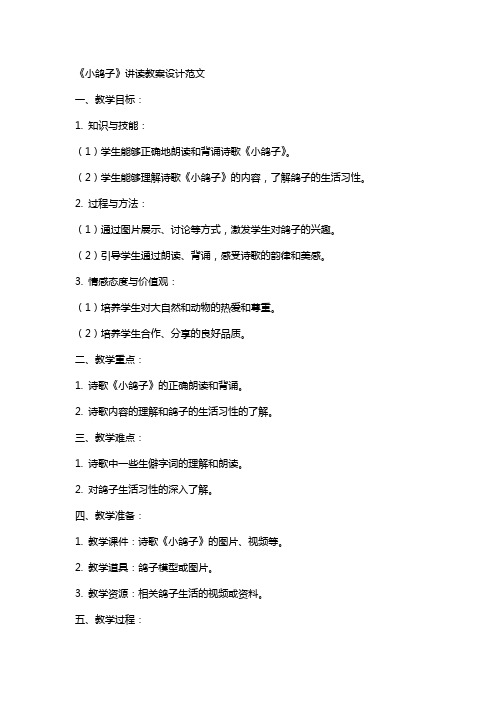 《小鸽子》讲读教案设计范文

一、教学目标：

1. 知识与技能：

（1）学生能够正确地朗读和背诵诗歌《小鸽子》。

（2）学生能够理解诗歌《小鸽子》的内容，了解鸽子的生活习性。

2. 过程与方法：

（1）通过图片展示、讨论等方式，激发学生对鸽子的兴趣。

（2）引导学生通过朗读、背诵，感受诗歌的韵律和美感。

3. 情感态度与价值观：

（1）培养学生对大自然和动物的热爱和尊重。

（2）培养学生合作、分享的良好品质。

二、教学重点：

1. 诗歌《小鸽子》的正确朗读和背诵。

2. 诗歌内容的理解和鸽子的生活习性的了解。

三、教学难点：

1. 诗歌中一些生僻字词的理解和朗读。

2. 对鸽子生活习性的深入了解。

四、教学准备：

1. 教学课件：诗歌《小鸽子》的图片、视频等。

2. 教学道具：鸽子模型或图片。

3. 教学资源：相关鸽子生活的视频或资料。

五、教学过程：